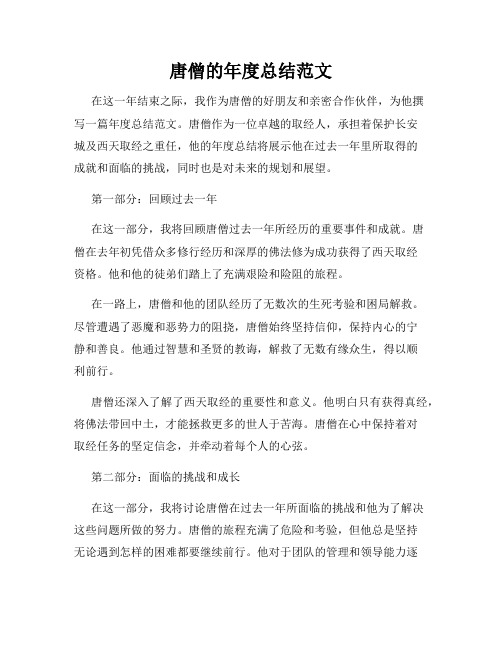 唐僧的年度总结范文

在这一年结束之际，我作为唐僧的好朋友和亲密合作伙伴，为他撰写一篇年度总结范文。唐僧作为一位卓越的取经人，承担着保护长安城及西天取经之重任，他的年度总结将展示他在过去一年里所取得的成就和面临的挑战，同时也是对未来的规划和展望。

第一部分：回顾过去一年

在这一部分，我将回顾唐僧过去一年所经历的重要事件和成就。唐僧在去年初凭借众多修行经历和深厚的佛法修为成功获得了西天取经资格。他和他的徒弟们踏上了充满艰险和险阻的旅程。

在一路上，唐僧和他的团队经历了无数次的生死考验和困局解救。尽管遭遇了恶魔和恶势力的阻挠，唐僧始终坚持信仰，保持内心的宁静和善良。他通过智慧和圣贤的教诲，解救了无数有缘众生，得以顺利前行。

唐僧还深入了解了西天取经的重要性和意义。他明白只有获得真经，将佛法带回中土，才能拯救更多的世人于苦海。唐僧在心中保持着对取经任务的坚定信念，并牵动着每个人的心弦。

第二部分：面临的挑战和成长

在这一部分，我将讨论唐僧在过去一年所面临的挑战和他为了解决这些问题所做的努力。唐僧的旅程充满了危险和考验，但他总是坚持无论遇到怎样的困难都要继续前行。他对于团队的管理和领导能力逐